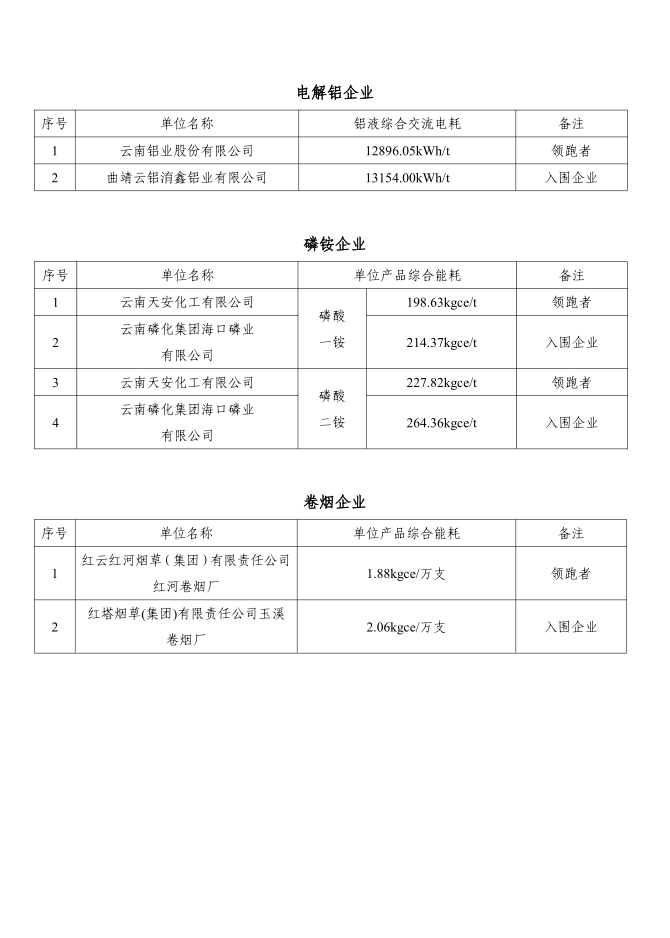 电解铝企业

| 序号 | 单位名称 | 铝液综合交流电耗 | 备注 |
|---|---|---|---|
| 1 | 云南铝业股份有限公司 | 12896.05kWh/t | 领跑者 |
| 2 | 曲靖云铝淯鑫铝业有限公司 | 13154.00kWh/t | 入围企业 |

磷铵企业

| 序号 | 单位名称 | 单位产品综合能耗 | | 备注 |
|---|---|---|---|---|
| 1 | 云南天安化工有限公司 | 磷酸一铵 | 198.63kgce/t | 领跑者 |
| 2 | 云南磷化集团海口磷业有限公司 | 磷酸一铵 | 214.37kgce/t | 入围企业 |
| 3 | 云南天安化工有限公司 | 磷酸二铵 | 227.82kgce/t | 领跑者 |
| 4 | 云南磷化集团海口磷业有限公司 | 磷酸二铵 | 264.36kgce/t | 入围企业 |

卷烟企业

| 序号 | 单位名称 | 单位产品综合能耗 | 备注 |
|---|---|---|---|
| 1 | 红云红河烟草（集团）有限责任公司红河卷烟厂 | 1.88kgce/万支 | 领跑者 |
| 2 | 红塔烟草(集团)有限责任公司玉溪卷烟厂 | 2.06kgce/万支 | 入围企业 |